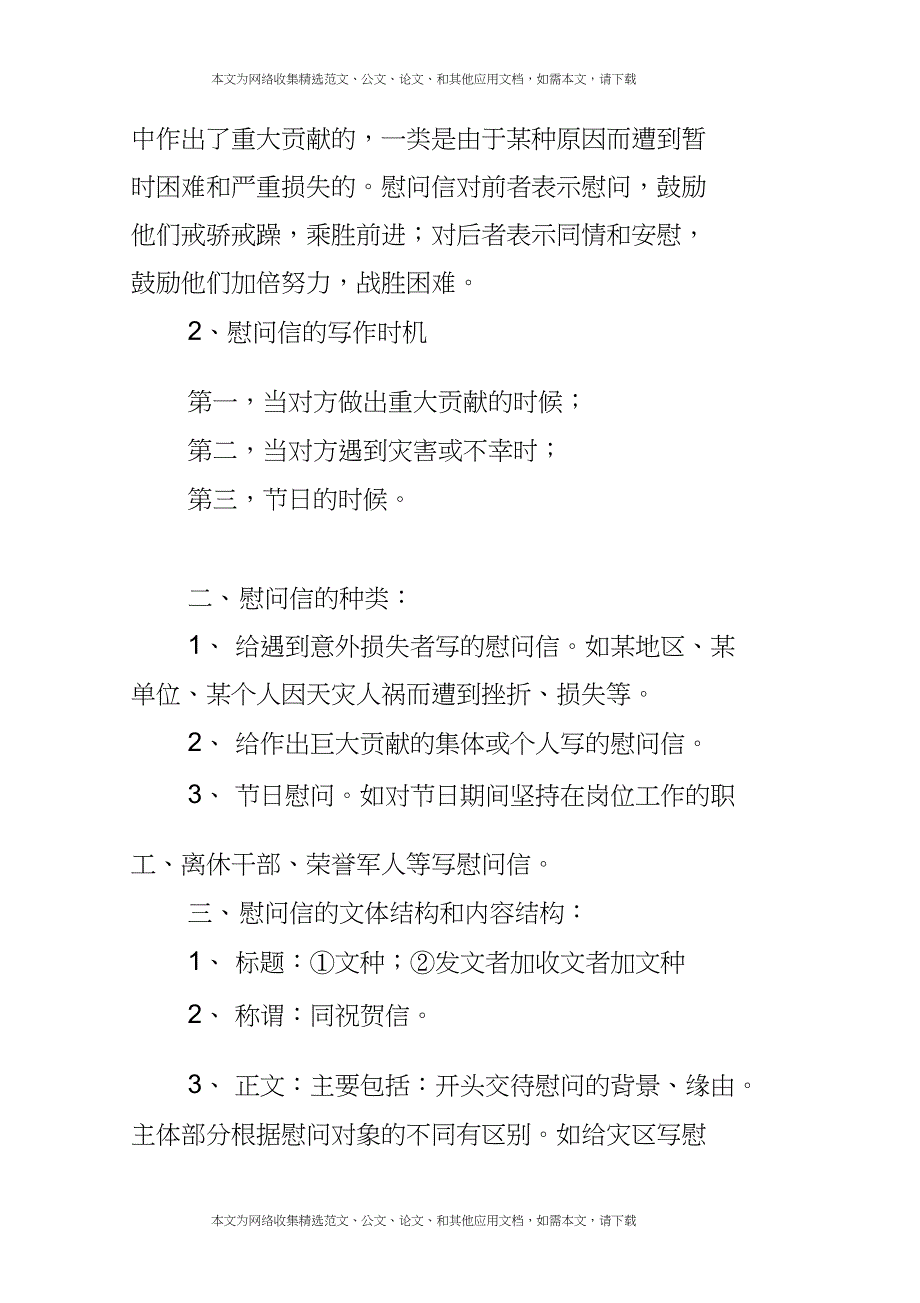 本文为网络收集精选范文、公文、论文、和其他应用文档，如需本文，请下载

中作出了重大贡献的，一类是由于某种原因而遭到暂时困难和严重损失的。慰问信对前者表示慰问，鼓励他们戒骄戒躁，乘胜前进；对后者表示同情和安慰，鼓励他们加倍努力，战胜困难。

2、慰问信的写作时机

第一，当对方做出重大贡献的时候；

第二，当对方遇到灾害或不幸时；

第三，节日的时候。

二、慰问信的种类：

1、 给遇到意外损失者写的慰问信。如某地区、某单位、某个人因天灾人祸而遭到挫折、损失等。

2、 给作出巨大贡献的集体或个人写的慰问信。

3、 节日慰问。如对节日期间坚持在岗位工作的职工、离休干部、荣誉军人等写慰问信。

三、慰问信的文体结构和内容结构：

1、 标题：①文种；②发文者加收文者加文种

2、 称谓：同祝贺信。

3、 正文：主要包括：开头交待慰问的背景、缘由。主体部分根据慰问对象的不同有区别。如给灾区写慰

本文为网络收集精选范文、公文、论文、和其他应用文档，如需本文，请下载